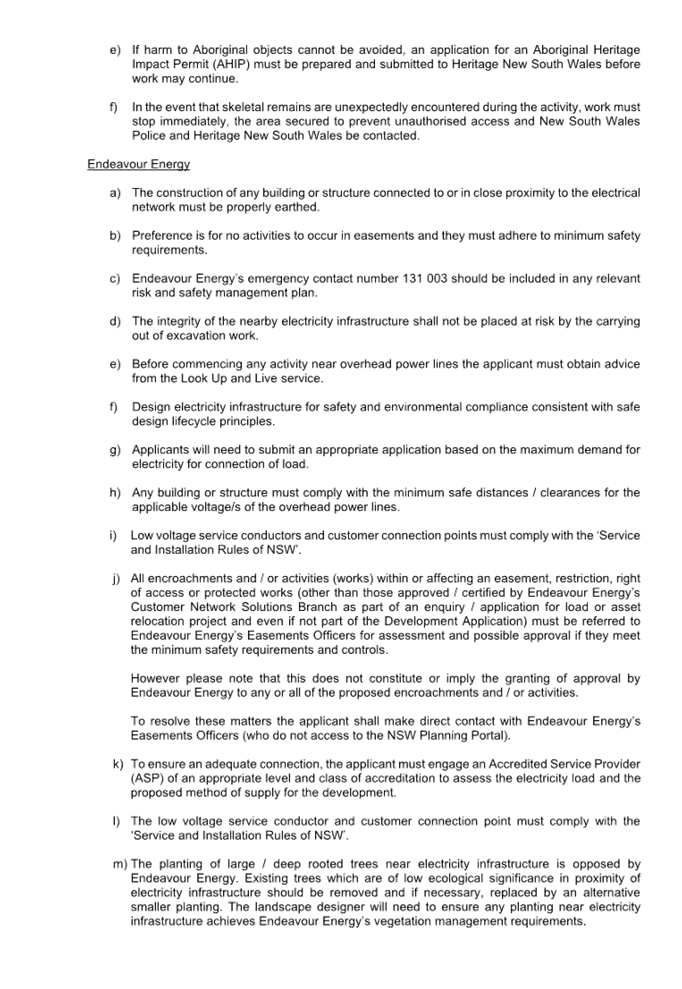 e) If harm to Aboriginal objects cannot be avoided, an application for an Aboriginal Heritage Impact Permit (AHIP) must be prepared and submitted to Heritage New South Wales before work may continue.

f) In the event that skeletal remains are unexpectedly encountered during the activity, work must stop immediately, the area secured to prevent unauthorised access and New South Wales Police and Heritage New South Wales be contacted.

Endeavour Energy

a) The construction of any building or structure connected to or in close proximity to the electrical network must be properly earthed.

b) Preference is for no activities to occur in easements and they must adhere to minimum safety requirements.

c) Endeavour Energy's emergency contact number 131 003 should be included in any relevant risk and safety management plan.

d) The integrity of the nearby electricity infrastructure shall not be placed at risk by the carrying out of excavation work.

e) Before commencing any activity near overhead power lines the applicant must obtain advice from the Look Up and Live service.

f) Design electricity infrastructure for safety and environmental compliance consistent with safe design lifecycle principles.

g) Applicants will need to submit an appropriate application based on the maximum demand for electricity for connection of load.

h) Any building or structure must comply with the minimum safe distances / clearances for the applicable voltage/s of the overhead power lines.

i) Low voltage service conductors and customer connection points must comply with the 'Service and Installation Rules of NSW'.

j) All encroachments and / or activities (works) within or affecting an easement, restriction, right of access or protected works (other than those approved / certified by Endeavour Energy's Customer Network Solutions Branch as part of an enquiry / application for load or asset relocation project and even if not part of the Development Application) must be referred to Endeavour Energy's Easements Officers for assessment and possible approval if they meet the minimum safety requirements and controls.

However please note that this does not constitute or imply the granting of approval by Endeavour Energy to any or all of the proposed encroachments and / or activities.

To resolve these matters the applicant shall make direct contact with Endeavour Energy's Easements Officers (who do not access to the NSW Planning Portal).

k) To ensure an adequate connection, the applicant must engage an Accredited Service Provider (ASP) of an appropriate level and class of accreditation to assess the electricity load and the proposed method of supply for the development.

l) The low voltage service conductor and customer connection point must comply with the 'Service and Installation Rules of NSW'.

m) The planting of large / deep rooted trees near electricity infrastructure is opposed by Endeavour Energy. Existing trees which are of low ecological significance in proximity of electricity infrastructure should be removed and if necessary, replaced by an alternative smaller planting. The landscape designer will need to ensure any planting near electricity infrastructure achieves Endeavour Energy's vegetation management requirements.